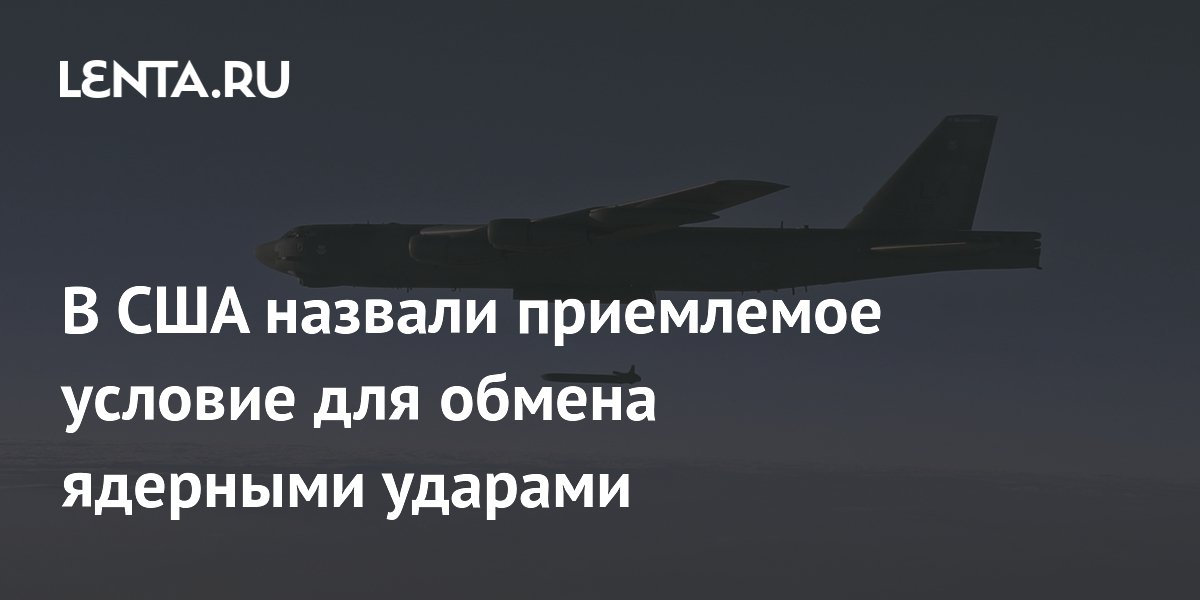 LENTA.RU

В США назвали приемлемое условие для обмена ядерными ударами